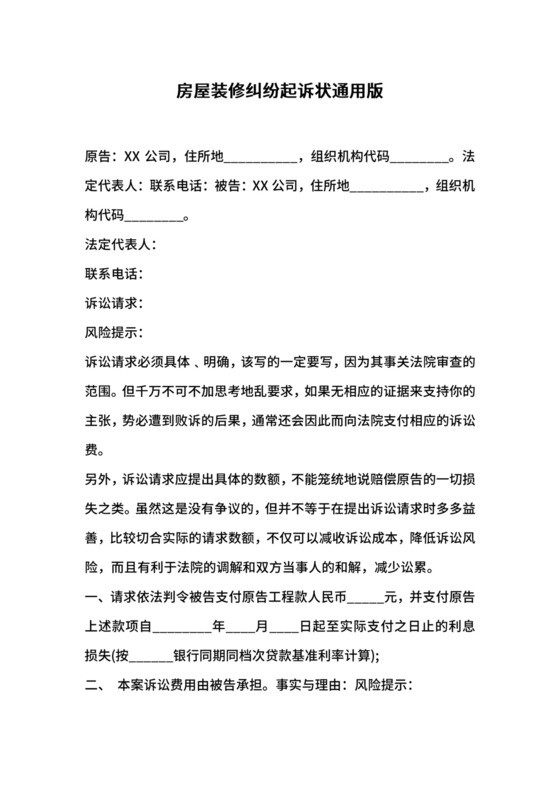 房屋装修纠纷起诉状通用版

原告：XX 公司，住所地___________，组织机构代码_________。法定代表人：联系电话：被告：XX 公司，住所地___________，组织机构代码_________。

法定代表人：

联系电话：

诉讼请求：

风险提示：

诉讼请求必须具体 、明确，该写的一定要写，因为其事关法院审查的范围。但千万不可不加思考地乱要求，如果无相应的证据来支持你的主张，势必遭到败诉的后果，通常还会因此而向法院支付相应的诉讼费。

另外，诉讼请求应提出具体的数额，不能笼统地说赔偿原告的一切损失之类。虽然这是没有争议的，但并不等于在提出诉讼请求时多多益善，比较切合实际的请求数额，不仅可以减收诉讼成本，降低诉讼风险，而且有利于法院的调解和双方当事人的和解，减少讼累。

一、请求依法判令被告支付原告工程款人民币_____元，并支付原告上述款项自_________年____月____日起至实际支付之日止的利息损失(按_______银行同期同档次贷款基准利率计算);

二、 本案诉讼费用由被告承担。事实与理由：风险提示：